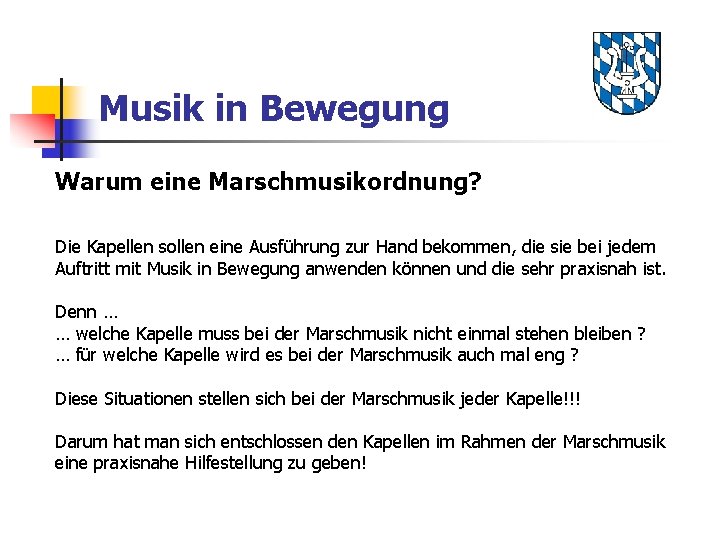 Musik in Bewegung

Warum eine Marschmusikordnung?

Die Kapellen sollen eine Ausführung zur Hand bekommen, die sie bei jedem Auftritt mit Musik in Bewegung anwenden können und die sehr praxisnah ist.

Denn ...
... welche Kapelle muss bei der Marschmusik nicht einmal stehen bleiben ?
... für welche Kapelle wird es bei der Marschmusik auch mal eng ?

Diese Situationen stellen sich bei der Marschmusik jeder Kapelle!!!

Darum hat man sich entschlossen den Kapellen im Rahmen der Marschmusik eine praxisnahe Hilfestellung zu geben!